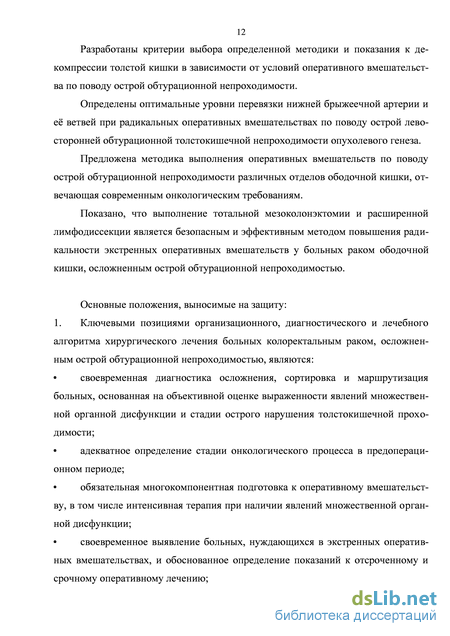 12

Разработаны критерии выбора определенной методики и показания к декомпрессии толстой кишки в зависимости от условий оперативного вмешательства по поводу острой обтурационной непроходимости.

Определены оптимальные уровни перевязки нижней брыжеечной артерии и её ветвей при радикальных оперативных вмешательствах по поводу острой левосторонней обтурационной толстокишечной непроходимости опухолевого генеза.

Предложена методика выполнения оперативных вмешательств по поводу острой обтурационной непроходимости различных отделов ободочной кишки, отвечающая современным онкологическим требованиям.

Показано, что выполнение тотальной мезоколонэктомии и расширенной лимфодиссекции является безопасным и эффективным методом повышения радикальности экстренных оперативных вмешательств у больных раком ободочной кишки, осложненным острой обтурационной непроходимостью.

Основные положения, выносимые на защиту:

1. Ключевыми позициями организационного, диагностического и лечебного алгоритма хирургического лечения больных колоректальным раком, осложненным острой обтурационной непроходимостью, являются:

• своевременная диагностика осложнения, сортировка и маршрутизация больных, основанная на объективной оценке выраженности явлений множественной органной дисфункции и стадии острого нарушения толстокишечной проходимости;

• адекватное определение стадии онкологического процесса в предоперационном периоде;

• обязательная многокомпонентная подготовка к оперативному вмешательству, в том числе интенсивная терапия при наличии явлений множественной органной дисфункции;

• своевременное выявление больных, нуждающихся в экстренных оперативных вмешательствах, и обоснованное определение показаний к отсроченному и срочному оперативному лечению;

dsLib.net
библиотека диссертаций